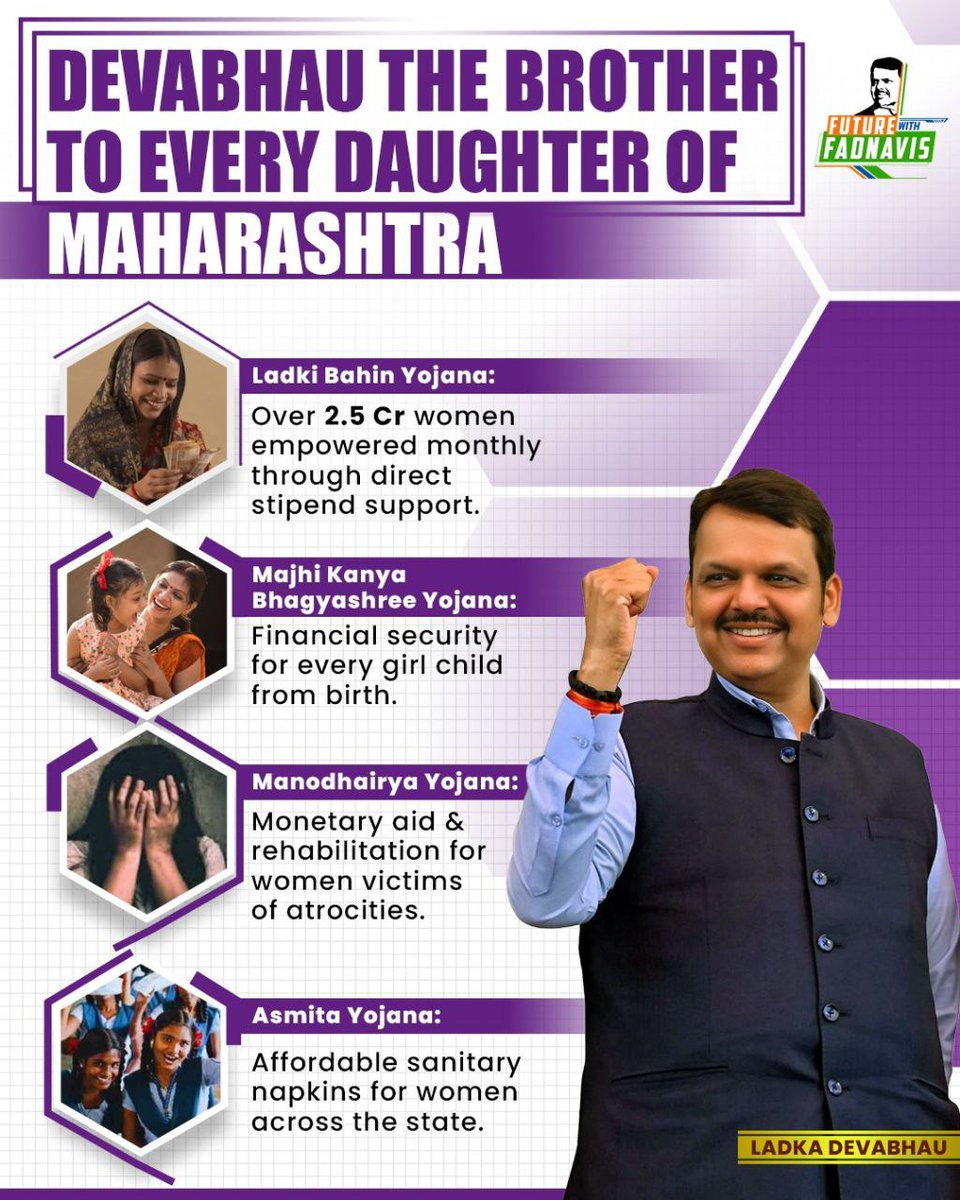 DEVABHAU THE BROTHER TO EVERY DAUGHTER OF MAHARASHTRA

FUTURE WITH FADNAVIS

Ladki Bahin Yojana:
Over 2.5 Cr women empowered monthly through direct stipend support.

Majhi Kanya Bhagyashree Yojana:
Financial security for every girl child from birth.

Manodhairya Yojana:
Monetary aid & rehabilitation for women victims of atrocities.

Asmita Yojana:
Affordable sanitary napkins for women across the state.

LADKA DEVABHAU